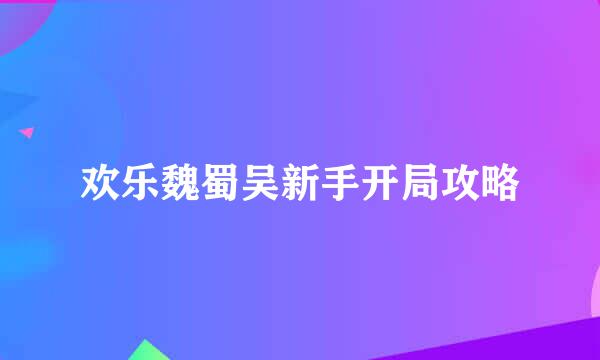 欢乐魏蜀吴新手开局攻略